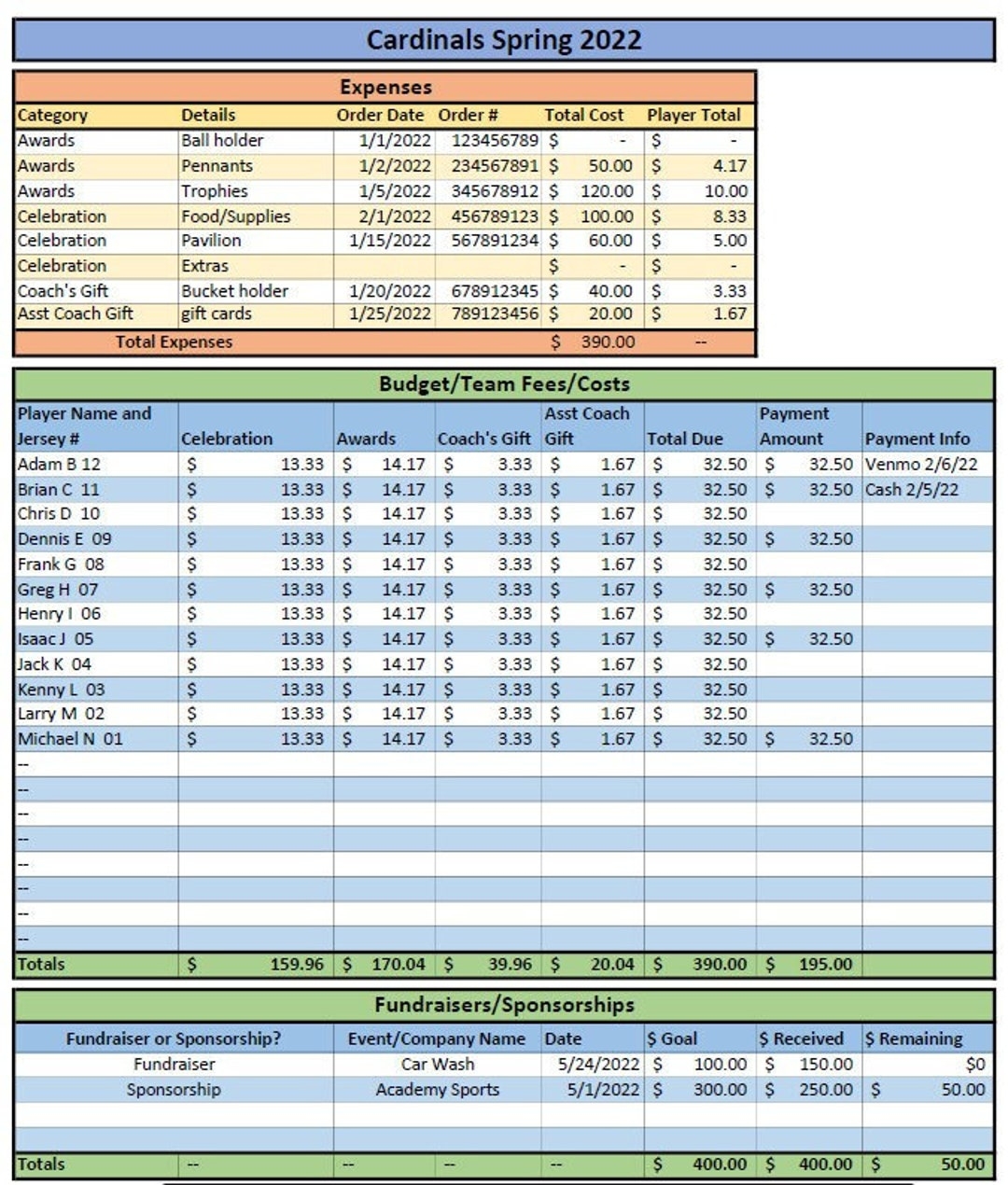 Cardinals Spring 2022

Expenses

| Category | Details | Order Date | Order # | Total Cost | Player Total |
|---|---|---|---|---|---|
| Awards | Ball holder | 1/1/2022 | 123456789 | $ - | $ - |
| Awards | Pennants | 1/2/2022 | 234567891 | $ 50.00 | $ 4.17 |
| Awards | Trophies | 1/5/2022 | 345678912 | $ 120.00 | $ 10.00 |
| Celebration | Food/Supplies | 2/1/2022 | 456789123 | $ 100.00 | $ 8.33 |
| Celebration | Pavilion | 1/15/2022 | 567891234 | $ 60.00 | $ 5.00 |
| Celebration | Extras | | | $ - | $ - |
| Coach's Gift | Bucket holder | 1/20/2022 | 678912345 | $ 40.00 | $ 3.33 |
| Asst Coach Gift | gift cards | 1/25/2022 | 789123456 | $ 20.00 | $ 1.67 |
| Total Expenses | | | | $ 390.00 | -- |

Budget/Team Fees/Costs

| Player Name and Jersey # | Celebration | Awards | Coach's Gift | Asst Coach Gift | Total Due | Payment Amount | Payment Info |
|---|---|---|---|---|---|---|---|
| Adam B 12 | $ 13.33 | $ 14.17 | $ 3.33 | $ 1.67 | $ 32.50 | $ 32.50 | Venmo 2/6/22 |
| Brian C 11 | $ 13.33 | $ 14.17 | $ 3.33 | $ 1.67 | $ 32.50 | $ 32.50 | Cash 2/5/22 |
| Chris D 10 | $ 13.33 | $ 14.17 | $ 3.33 | $ 1.67 | $ 32.50 | | |
| Dennis E 09 | $ 13.33 | $ 14.17 | $ 3.33 | $ 1.67 | $ 32.50 | $ 32.50 | |
| Frank G 08 | $ 13.33 | $ 14.17 | $ 3.33 | $ 1.67 | $ 32.50 | | |
| Greg H 07 | $ 13.33 | $ 14.17 | $ 3.33 | $ 1.67 | $ 32.50 | $ 32.50 | |
| Henry I 06 | $ 13.33 | $ 14.17 | $ 3.33 | $ 1.67 | $ 32.50 | | |
| Isaac J 05 | $ 13.33 | $ 14.17 | $ 3.33 | $ 1.67 | $ 32.50 | $ 32.50 | |
| Jack K 04 | $ 13.33 | $ 14.17 | $ 3.33 | $ 1.67 | $ 32.50 | | |
| Kenny L 03 | $ 13.33 | $ 14.17 | $ 3.33 | $ 1.67 | $ 32.50 | | |
| Larry M 02 | $ 13.33 | $ 14.17 | $ 3.33 | $ 1.67 | $ 32.50 | | |
| Michael N 01 | $ 13.33 | $ 14.17 | $ 3.33 | $ 1.67 | $ 32.50 | $ 32.50 | |
| -- | | | | | | | |
| -- | | | | | | | |
| -- | | | | | | | |
| -- | | | | | | | |
| -- | | | | | | | |
| -- | | | | | | | |
| -- | | | | | | | |
| -- | | | | | | | |
| Totals | $ 159.96 | $ 170.04 | $ 39.96 | $ 20.04 | $ 390.00 | $ 195.00 | |

Fundraisers/Sponsorships

| Fundraiser or Sponsorship? | Event/Company Name | Date | $ Goal | $ Received | $ Remaining |
|---|---|---|---|---|---|
| Fundraiser | Car Wash | 5/24/2022 | $ 100.00 | $ 150.00 | $0 |
| Sponsorship | Academy Sports | 5/1/2022 | $ 300.00 | $ 250.00 | $ 50.00 |
| | | | | | |
| | | | | | |
| Totals -- | -- -- | -- | $ 400.00 | $ 400.00 | $ 50.00 |